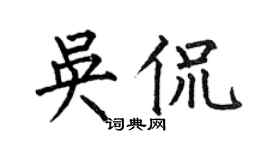 吴侃

词典网